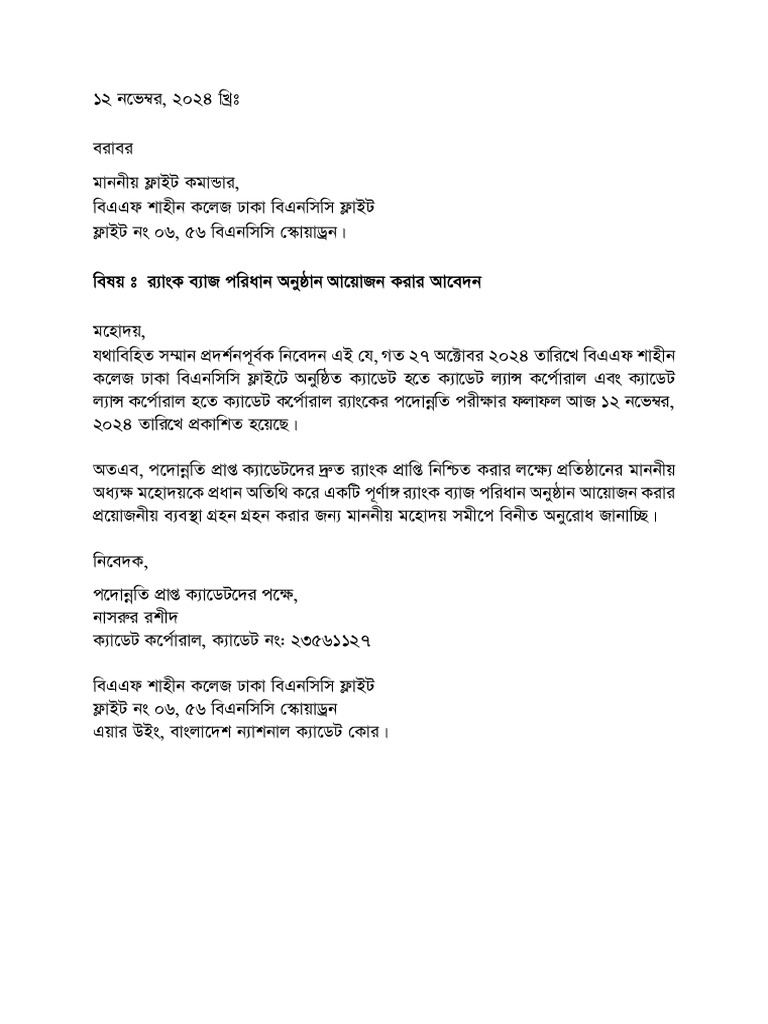 ১২ নভেম্বর, ২০২৪ খ্রিঃ

বরাবর

মাননীয় ফ্লাইট কমান্ডার,
বিএএফ শাহীন কলেজ ঢাকা বিএনসিসি ফ্লাইট
ফ্লাইট নং ০৬, ৫৬ বিএনসিসি স্কোয়াড্রন।

বিষয় ঃ র‍্যাংক ব্যাজ পরিধান অনুষ্ঠান আয়োজন করার আবেদন

মহোদয়,
যথাবিহিত সম্মান প্রদর্শনপূর্বক নিবেদন এই যে, গত ২৭ অক্টোবর ২০২৪ তারিখে বিএএফ শাহীন কলেজ ঢাকা বিএনসিসি ফ্লাইটে অনুষ্ঠিত ক্যাডেট হতে ক্যাডেট ল্যান্স কর্পোরাল এবং ক্যাডেট ল্যান্স কর্পোরাল হতে ক্যাডেট কর্পোরাল র‍্যাংকের পদোন্নতি পরীক্ষার ফলাফল আজ ১২ নভেম্বর, ২০২৪ তারিখে প্রকাশিত হয়েছে।

অতএব, পদোন্নতি প্রাপ্ত ক্যাডেটদের দ্রুত র‍্যাংক প্রাপ্তি নিশ্চিত করার লক্ষ্যে প্রতিষ্ঠানের মাননীয় অধ্যক্ষ মহোদয়কে প্রধান অতিথি করে একটি পূর্ণাঙ্গ র‍্যাংক ব্যাজ পরিধান অনুষ্ঠান আয়োজন করার প্রয়োজনীয় ব্যবস্থা গ্রহন গ্রহন করার জন্য মাননীয় মহোদয় সমীপে বিনীত অনুরোধ জানাচ্ছি।

নিবেদক,

পদোন্নতি প্রাপ্ত ক্যাডেটদের পক্ষে,
নাসরুর রশীদ
ক্যাডেট কর্পোরাল, ক্যাডেট নং: ২৩৫৬১১২৭

বিএএফ শাহীন কলেজ ঢাকা বিএনসিসি ফ্লাইট
ফ্লাইট নং ০৬, ৫৬ বিএনসিসি স্কোয়াড্রন
এয়ার উইং, বাংলাদেশ ন্যাশনাল ক্যাডেট কোর।